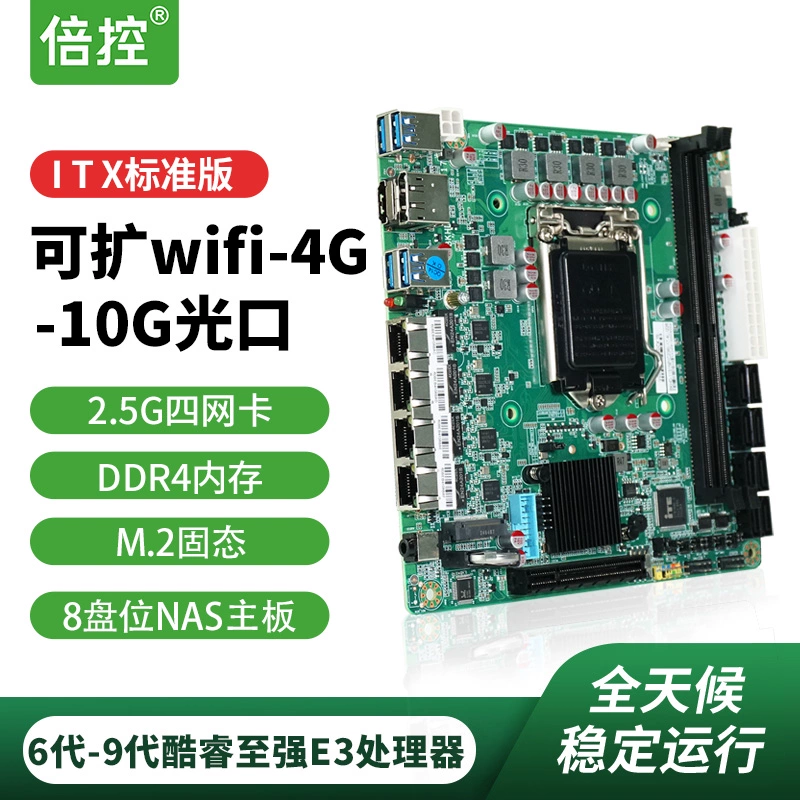 倍控®

I T X标准版

可扩wifi-4G
-10G光口

2.5G四网卡

DDR4内存

M.2固态

8盘位NAS主板

6代-9代酷睿至强E3处理器

全天候
稳定运行